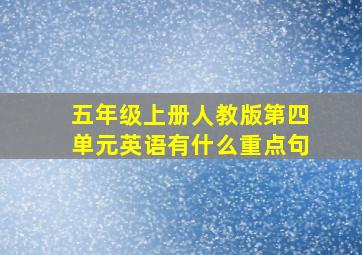 五年级上册人教版第四单元英语有什么重点句